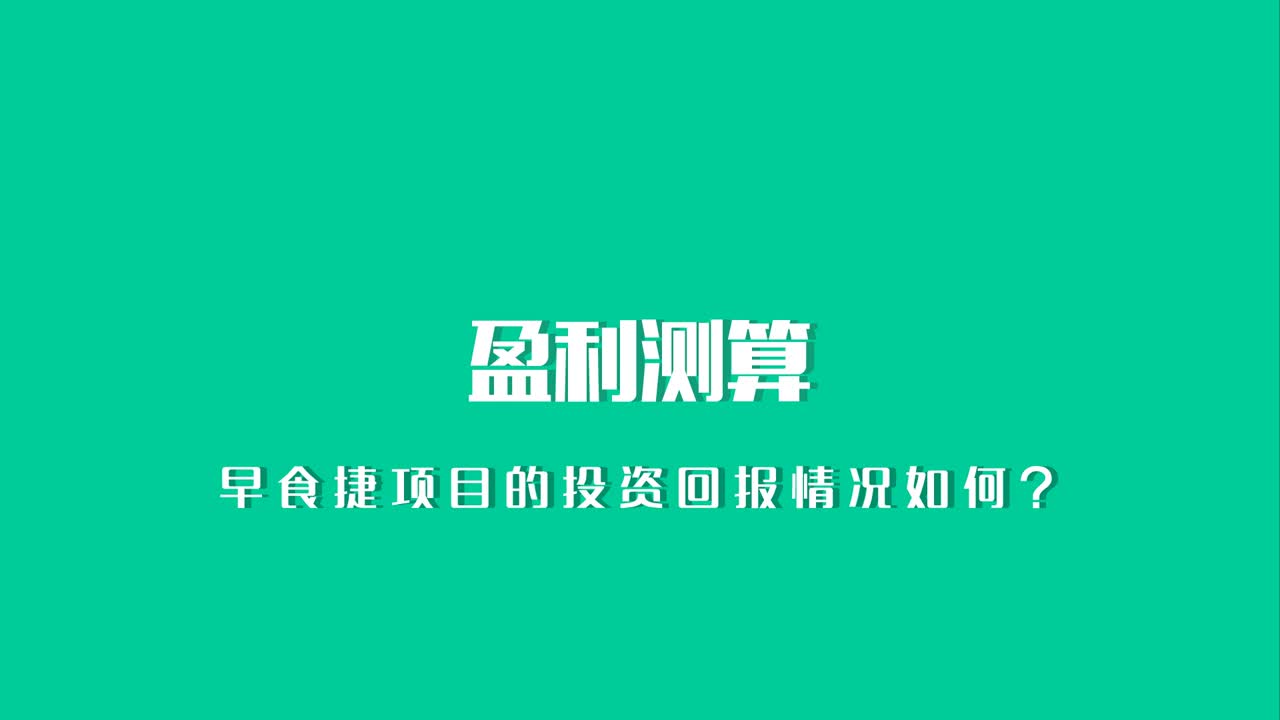 盈利测算

早食捷项目的投资回报情况如何？